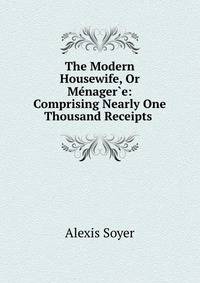 The Modern Housewife, Or Ménager`e: Comprising Nearly One Thousand Receipts

Alexis Soyer